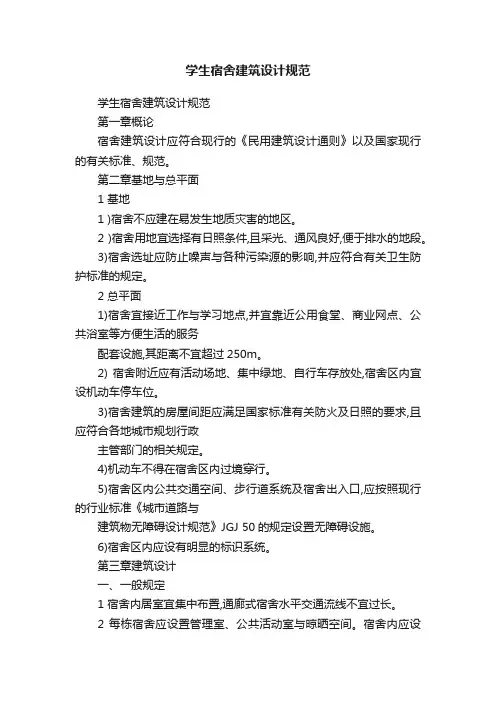 学生宿舍建筑设计规范

学生宿舍建筑设计规范

第一章概论

宿舍建筑设计应符合现行的《民用建筑设计通则》以及国家现行的有关标准、规范。

第二章基地与总平面

1 基地

1 )宿舍不应建在易发生地质灾害的地区。

2 )宿舍用地宜选择有日照条件,且采光、通风良好,便于排水的地段。

3)宿舍选址应防止噪声与各种污染源的影响,并应符合有关卫生防护标准的规定。

2 总平面

1)宿舍宜接近工作与学习地点,并宜靠近公用食堂、商业网点、公共浴室等方便生活的服务

配套设施,其距离不宜超过 250m。

2) 宿舍附近应有活动场地、集中绿地、自行车存放处,宿舍区内宜设机动车停车位。

3)宿舍建筑的房屋间距应满足国家标准有关防火及日照的要求,且应符合各地城市规划行政

主管部门的相关规定。

4)机动车不得在宿舍区内过境穿行。

5)宿舍区内公共交通空间、步行道系统及宿舍出入口,应按照现行的行业标准《城市道路与

建筑物无障碍设计规范》JGJ 50 的规定设置无障碍设施。

6)宿舍区内应设有明显的标识系统。

第三章建筑设计

一、一般规定

1 宿舍内居室宜集中布置,通廊式宿舍水平交通流线不宜过长。

2 每栋宿舍应设置管理室、公共活动室与晾晒空间。宿舍内应设